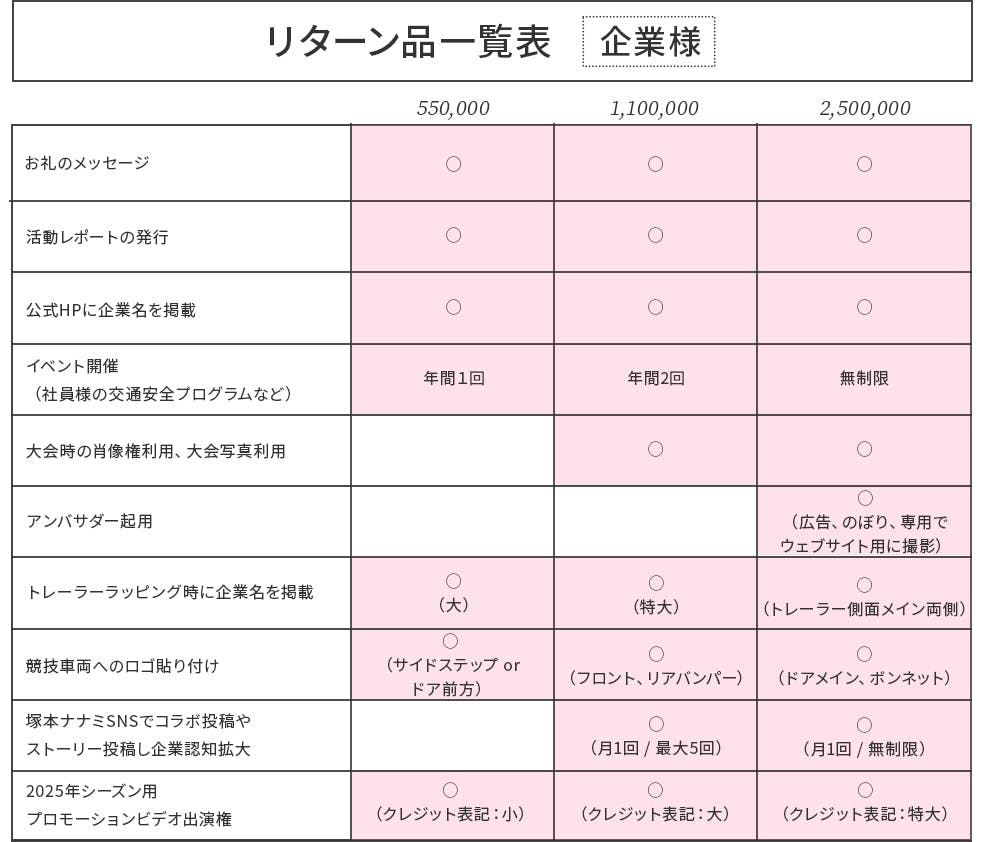 リターン品一覧表 企業様

|  | 550,000 | 1,100,000 | 2,500,000 |
|---|---|---|---|
| お礼のメッセージ | ○ | ○ | ○ |
| 活動レポートの発行 | ○ | ○ | ○ |
| 公式HPに企業名を掲載 | ○ | ○ | ○ |
| イベント開催（社員様の交通安全プログラムなど） | 年間1回 | 年間2回 | 無制限 |
| 大会時の肖像権利用、大会写真利用 |  | ○ | ○ |
| アンバサダー起用 |  |  | ○（広告、のぼり、専用でウェブサイト用に撮影） |
| トレーラーラッピング時に企業名を掲載 | ○（大） | ○（特大） | ○（トレーラー側面メイン両側） |
| 競技車両へのロゴ貼り付け | ○（サイドステップ or ドア前方） | ○（フロント、リアバンパー） | ○（ドアメイン、ボンネット） |
| 塚本ナナミSNSでコラボ投稿やストーリー投稿し企業認知拡大 |  | ○（月1回 / 最大5回） | ○（月1回 / 無制限） |
| 2025年シーズン用プロモーションビデオ出演権 | ○（クレジット表記：小） | ○（クレジット表記：大） | ○（クレジット表記：特大） |